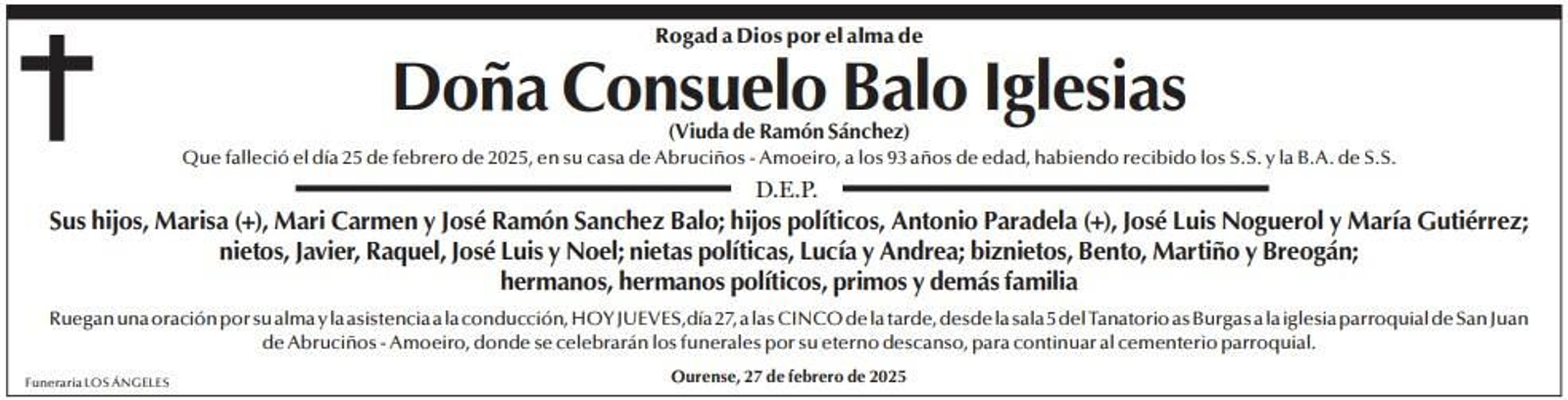 Rogad a Dios por el alma de

Doña Consuelo Balo Iglesias

(Viuda de Ramón Sánchez)

Que falleció el día 25 de febrero de 2025, en su casa de Abruciños - Amoeiro, a los 93 años de edad, habiendo recibido los S.S. y la B.A. de S.S.

D.E.P.

Sus hijos, Marisa (+), Mari Carmen y José Ramón Sanchez Balo; hijos políticos, Antonio Paradela (+), José Luis Noguerol y María Gutiérrez; nietos, Javier, Raquel, José Luis y Noel; nietas políticas, Lucía y Andrea; biznietos, Bento, Martiño y Breogán; hermanos, hermanos políticos, primos y demás familia

Ruegan una oración por su alma y la asistencia a la conducción, HOY JUEVES, día 27, a las CINCO de la tarde, desde la sala 5 del Tanatorio as Burgas a la iglesia parroquial de San Juan de Abruciños - Amoeiro, donde se celebrarán los funerales por su eterno descanso, para continuar al cementerio parroquial.

Funeraria LOS ÁNGELES

Ourense, 27 de febrero de 2025